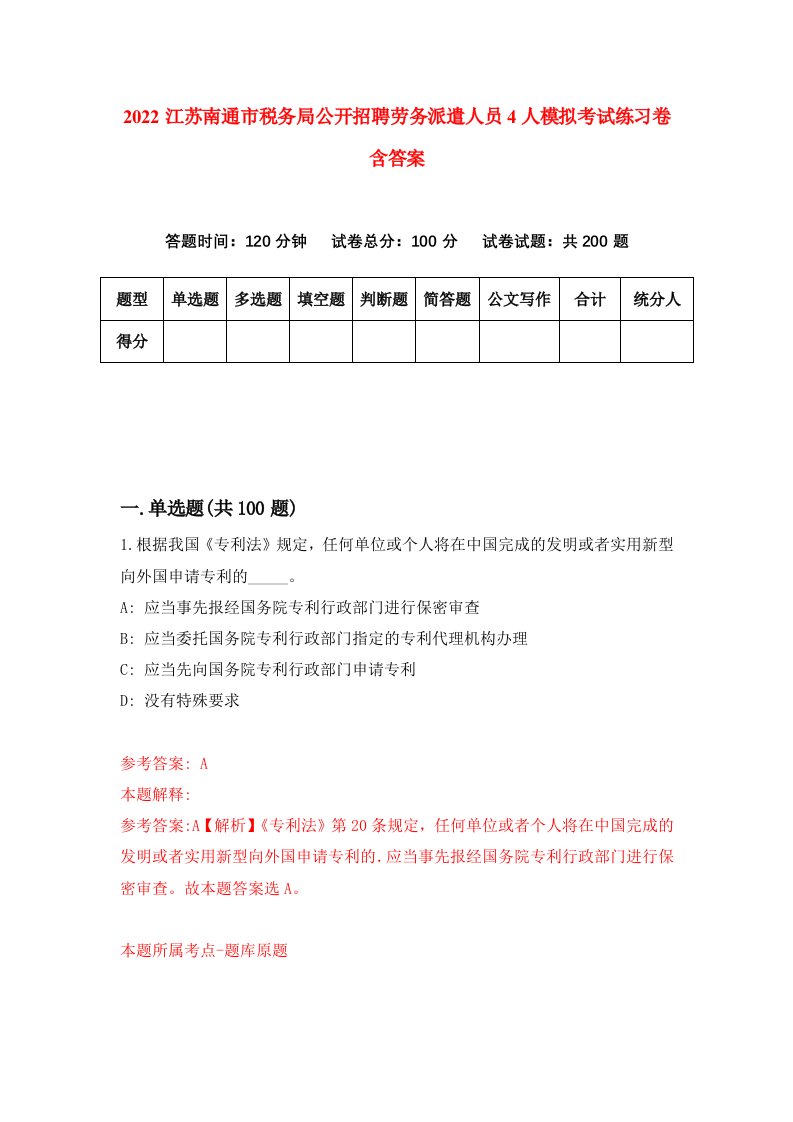 2022 江苏南通市税务局公开招聘劳务派遣人员 4 人模拟考试练习卷含答案

答题时间：120 分钟　试卷总分：100 分　试卷试题：共 200 题

| 题型 | 单选题 | 多选题 | 填空题 | 判断题 | 简答题 | 公文写作 | 合计 | 统分人 |
|---|---|---|---|---|---|---|---|---|
| 得分 | | | | | | | | |

一.单选题(共 100 题)

1.根据我国《专利法》规定，任何单位或个人将在中国完成的发明或者实用新型向外国申请专利的_____。

A: 应当事先报经国务院专利行政部门进行保密审查

B: 应当委托国务院专利行政部门指定的专利代理机构办理

C: 应当先向国务院专利行政部门申请专利

D: 没有特殊要求

参考答案: A

本题解释:

参考答案:A【解析】《专利法》第 20 条规定，任何单位或者个人将在中国完成的发明或者实用新型向外国申请专利的.应当事先报经国务院专利行政部门进行保密审查。故本题答案选 A。

本题所属考点-题库原题